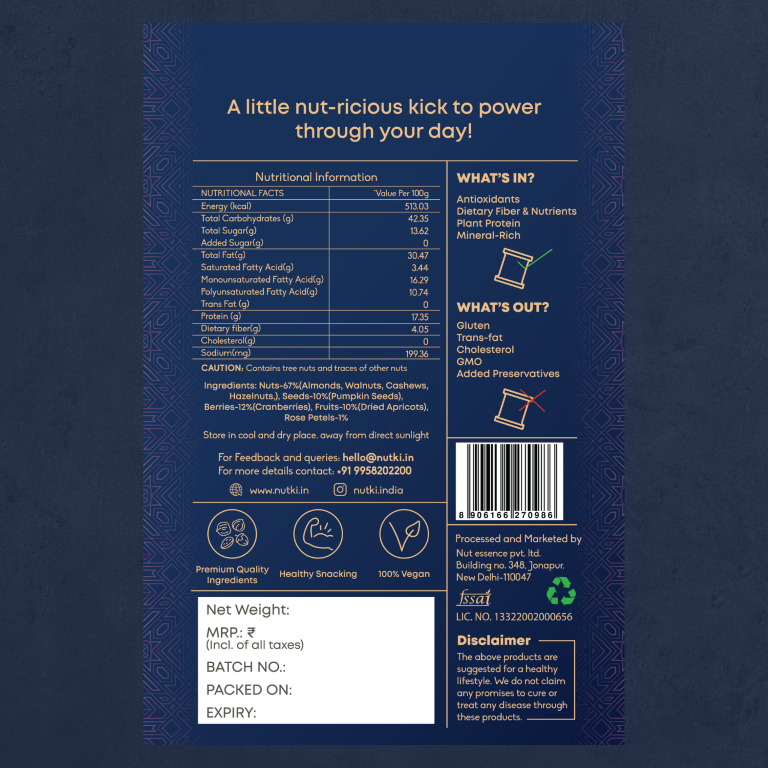 A little nut-ricious kick to power through your day!

Nutritional Information

| NUTRITIONAL FACTS | Value Per 100g |
|---|---|
| Energy (kcal) | 513.03 |
| Total Carbohydrates (g) | 42.35 |
| Total Sugar(g) | 13.62 |
| Added Sugar(g) | 0 |
| Total Fat(g) | 30.47 |
| Saturated Fatty Acid(g) | 3.44 |
| Monounsaturated Fatty Acid(g) | 16.29 |
| Polyunsaturated Fatty Acid(g) | 10.74 |
| Trans Fat (g) | 0 |
| Protein (g) | 17.35 |
| Dietary fiber(g) | 4.05 |
| Cholesterol(g) | 0 |
| Sodium(mg) | 199.36 |

CAUTION: Contains tree nuts and traces of other nuts

Ingredients: Nuts-67%(Almonds, Walnuts, Cashews, Hazelnuts,), Seeds-10%(Pumpkin Seeds), Berries-12%(Cranberries), Fruits-10%(Dried Apricots), Rose Petels-1%

Store in cool and dry place, away from direct sunlight

For Feedback and queries: hello@nutki.in
For more details contact: +91 9958202200

www.nutki.in
nutki.india

Premium Quality Ingredients
Healthy Snacking
100% Vegan

Net Weight:
MRP.: ₹
(Incl. of all taxes)
BATCH NO.:
PACKED ON:
EXPIRY:

WHAT'S IN?
Antioxidants
Dietary Fiber & Nutrients
Plant Protein
Mineral-Rich

WHAT'S OUT?
Gluten
Trans-fat
Cholesterol
GMO
Added Preservatives

8 906166 270986

Processed and Marketed by
Nut essence pvt. ltd.
Building no. 348, Jonapur,
New Delhi-110047

fssai
LIC. NO. 13322002000656

Disclaimer
The above products are suggested for a healthy lifestyle. We do not claim any promises to cure or treat any disease through these products.